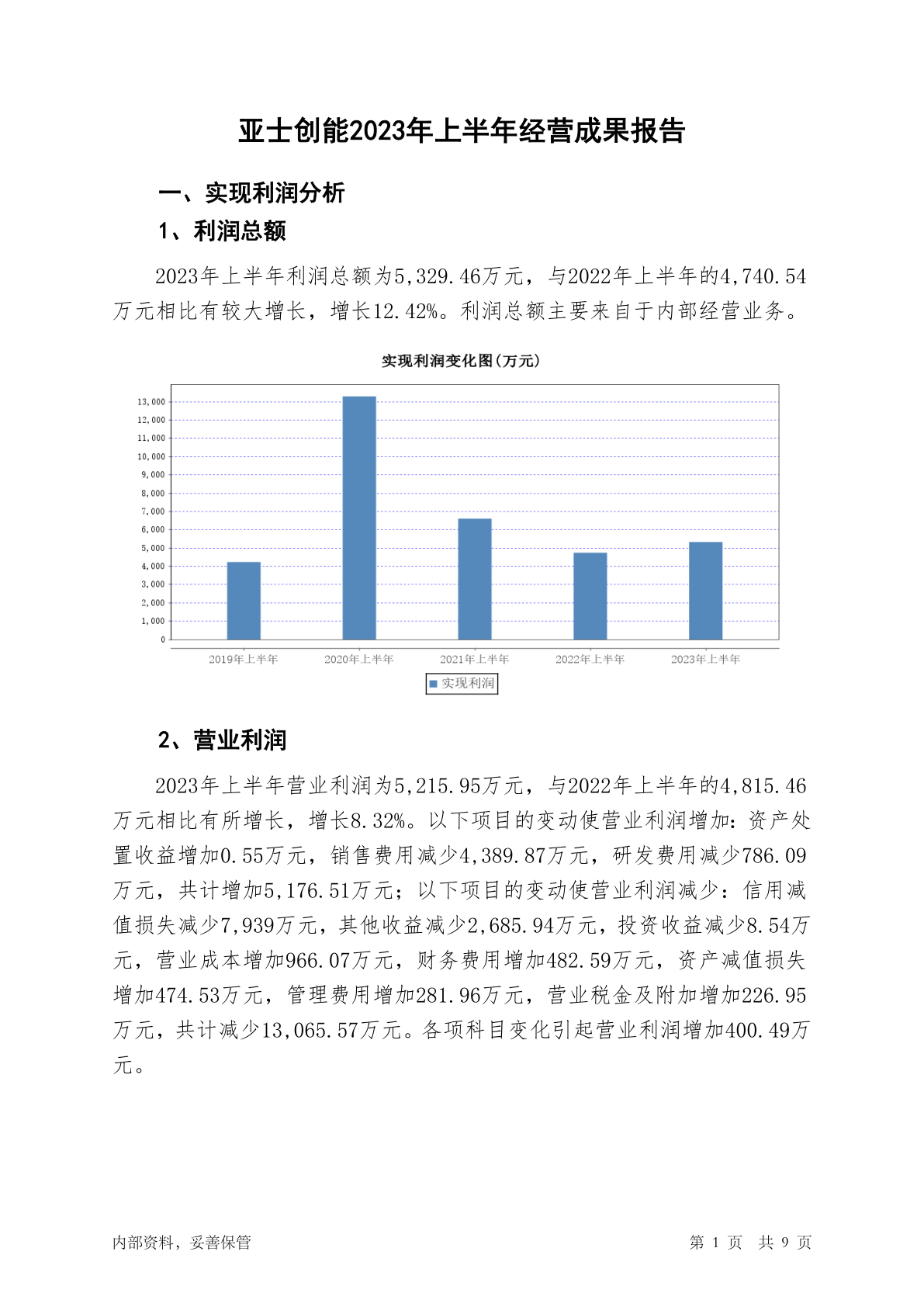 亚士创能2023年上半年经营成果报告

一、实现利润分析

1、利润总额

2023年上半年利润总额为5,329.46万元，与2022年上半年的4,740.54万元相比有较大增长，增长12.42%。利润总额主要来自于内部经营业务。

实现利润变化图(万元)

13,000
12,000
11,000
10,000
9,000
8,000
7,000
6,000
5,000
4,000
3,000
2,000
1,000
0

2019年上半年 2020年上半年 2021年上半年 2022年上半年 2023年上半年

实现利润

2、营业利润

2023年上半年营业利润为5,215.95万元，与2022年上半年的4,815.46万元相比有所增长，增长8.32%。以下项目的变动使营业利润增加：资产处置收益增加0.55万元，销售费用减少4,389.87万元，研发费用减少786.09万元，共计增加5,176.51万元；以下项目的变动使营业利润减少：信用减值损失减少7,939万元，其他收益减少2,685.94万元，投资收益减少8.54万元，营业成本增加966.07万元，财务费用增加482.59万元，资产减值损失增加474.53万元，管理费用增加281.96万元，营业税金及附加增加226.95万元，共计减少13,065.57万元。各项科目变化引起营业利润增加400.49万元。

内部资料，妥善保管

第 1 页 共 9 页